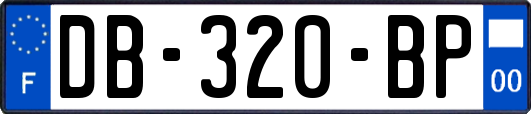 F

DB-320-BP

00